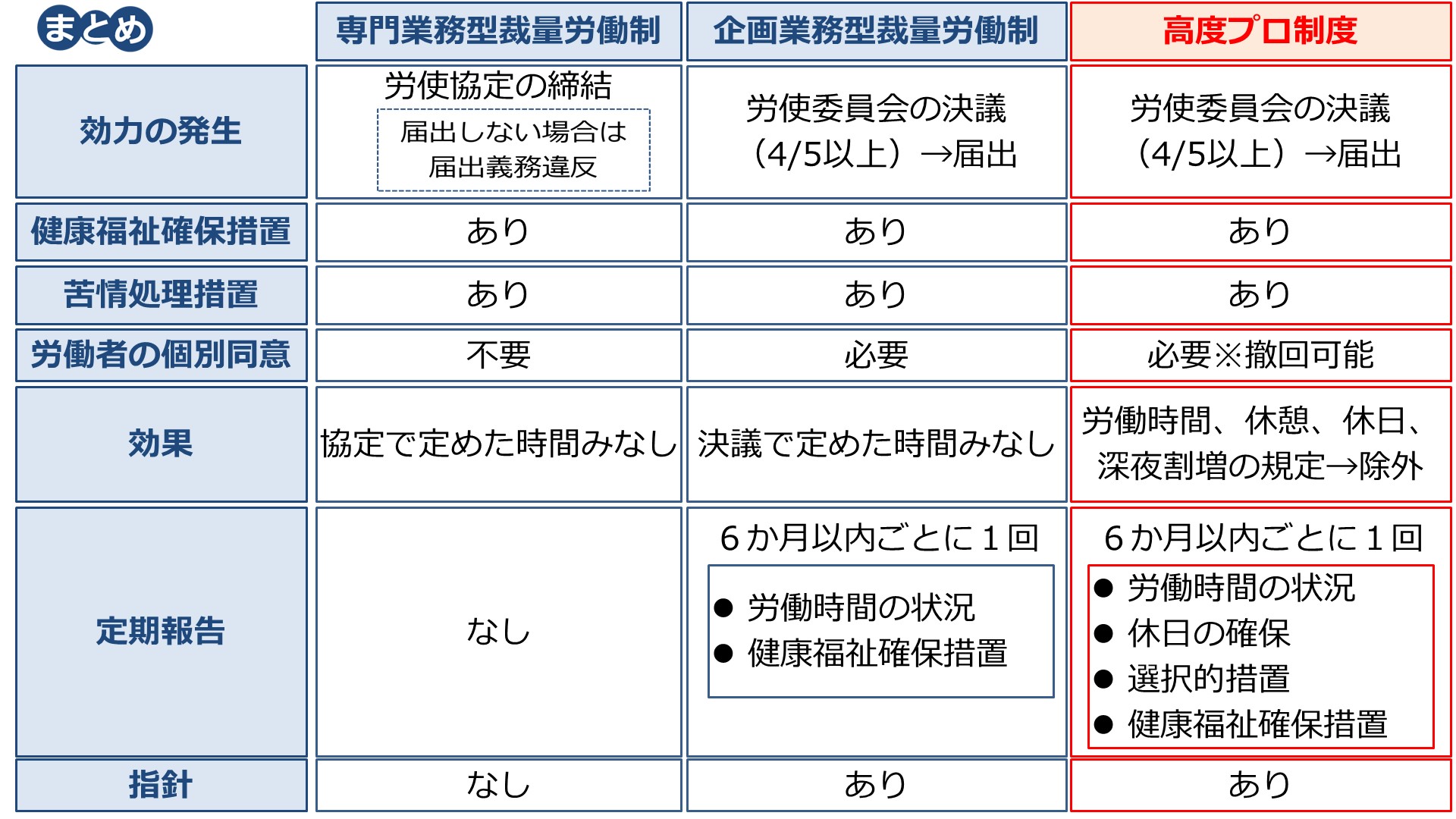 | まとめ | 専門業務型裁量労働制 | 企画業務型裁量労働制 | 高度プロ制度 |
|---|---|---|---|
| 効力の発生 | 労使協定の締結 届出しない場合は届出義務違反 | 労使委員会の決議（4/5以上）→届出 | 労使委員会の決議（4/5以上）→届出 |
| 健康福祉確保措置 | あり | あり | あり |
| 苦情処理措置 | あり | あり | あり |
| 労働者の個別同意 | 不要 | 必要 | 必要※撤回可能 |
| 効果 | 協定で定めた時間みなし | 決議で定めた時間みなし | 労働時間、休憩、休日、深夜割増の規定→除外 |
| 定期報告 | なし | 6か月以内ごとに1回 • 労働時間の状況 • 健康福祉確保措置 | 6か月以内ごとに1回 • 労働時間の状況 • 休日の確保 • 選択的措置 • 健康福祉確保措置 |
| 指針 | なし | あり | あり |